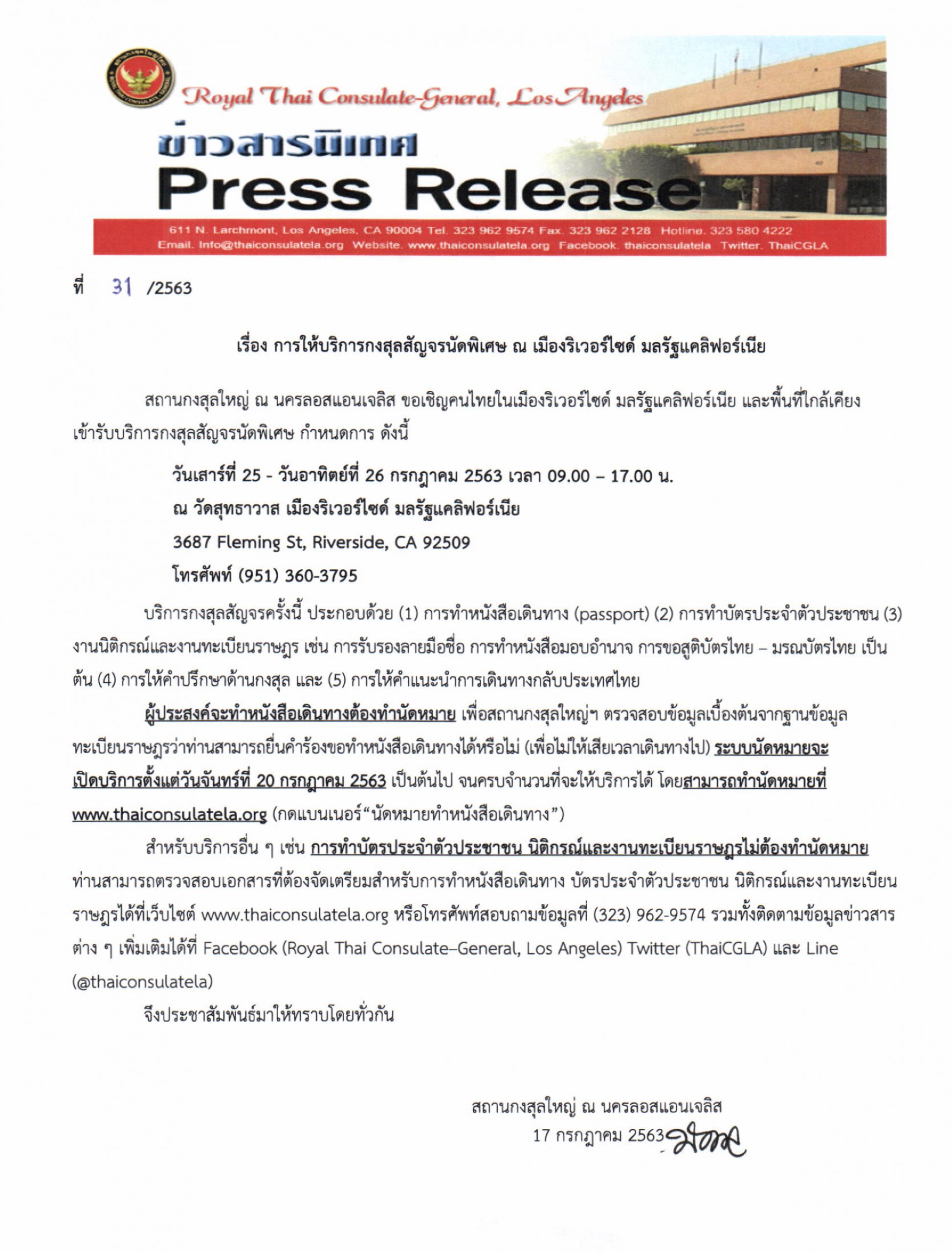 Royal Thai Consulate-General, Los Angeles
ข่าวสารนิเทศ
Press Release
611 N. Larchmont, Los Angeles, CA 90004 Tel. 323 962 9574 Fax. 323 962 2128 Hotline. 323 580 4222
Email. Info@thaiconsulatela.org Website. www.thaiconsulatela.org Facebook. thaiconsulatela Twitter. ThaiCGLA

ที่ 31 /2563

เรื่อง การให้บริการกงสุลสัญจรนัดพิเศษ ณ เมืองริเวอร์ไซด์ มลรัฐแคลิฟอร์เนีย

สถานกงสุลใหญ่ ณ นครลอสแอนเจลิส ขอเชิญคนไทยในเมืองริเวอร์ไซด์ มลรัฐแคลิฟอร์เนีย และพื้นที่ใกล้เคียง เข้ารับบริการกงสุลสัญจรนัดพิเศษ กำหนดการ ดังนี้

วันเสาร์ที่ 25 - วันอาทิตย์ที่ 26 กรกฎาคม 2563 เวลา 09.00 – 17.00 น.
ณ วัดสุทธาวาส เมืองริเวอร์ไซด์ มลรัฐแคลิฟอร์เนีย
3687 Fleming St, Riverside, CA 92509
โทรศัพท์ (951) 360-3795

บริการกงสุลสัญจรครั้งนี้ ประกอบด้วย (1) การทำหนังสือเดินทาง (passport) (2) การทำบัตรประจำตัวประชาชน (3) งานนิติกรณ์และงานทะเบียนราษฎร เช่น การรับรองลายมือชื่อ การทำหนังสือมอบอำนาจ การขอสูติบัตรไทย – มรณบัตรไทย เป็นต้น (4) การให้คำปรึกษาด้านกงสุล และ (5) การให้คำแนะนำการเดินทางกลับประเทศไทย

ผู้ประสงค์จะทำหนังสือเดินทางต้องทำนัดหมาย เพื่อสถานกงสุลใหญ่ฯ ตรวจสอบข้อมูลเบื้องต้นจากฐานข้อมูลทะเบียนราษฎรว่าท่านสามารถยื่นคำร้องขอทำหนังสือเดินทางได้หรือไม่ (เพื่อไม่ให้เสียเวลาเดินทางไป) ระบบนัดหมายจะเปิดบริการตั้งแต่วันจันทร์ที่ 20 กรกฎาคม 2563 เป็นต้นไป จนครบจำนวนที่จะให้บริการได้ โดยสามารถทำนัดหมายที่ www.thaiconsulatela.org (กดแบนเนอร์“นัดหมายทำหนังสือเดินทาง”)

สำหรับบริการอื่น ๆ เช่น การทำบัตรประจำตัวประชาชน นิติกรณ์และงานทะเบียนราษฎรไม่ต้องทำนัดหมาย ท่านสามารถตรวจสอบเอกสารที่ต้องจัดเตรียมสำหรับการทำหนังสือเดินทาง บัตรประจำตัวประชาชน นิติกรณ์และงานทะเบียนราษฎรได้ที่เว็บไซต์ www.thaiconsulatela.org หรือโทรศัพท์สอบถามข้อมูลที่ (323) 962-9574 รวมทั้งติดตามข้อมูลข่าวสารต่าง ๆ เพิ่มเติมได้ที่ Facebook (Royal Thai Consulate–General, Los Angeles) Twitter (ThaiCGLA) และ Line (@thaiconsulatela)

จึงประชาสัมพันธ์มาให้ทราบโดยทั่วกัน

สถานกงสุลใหญ่ ณ นครลอสแอนเจลิส
17 กรกฎาคม 2563